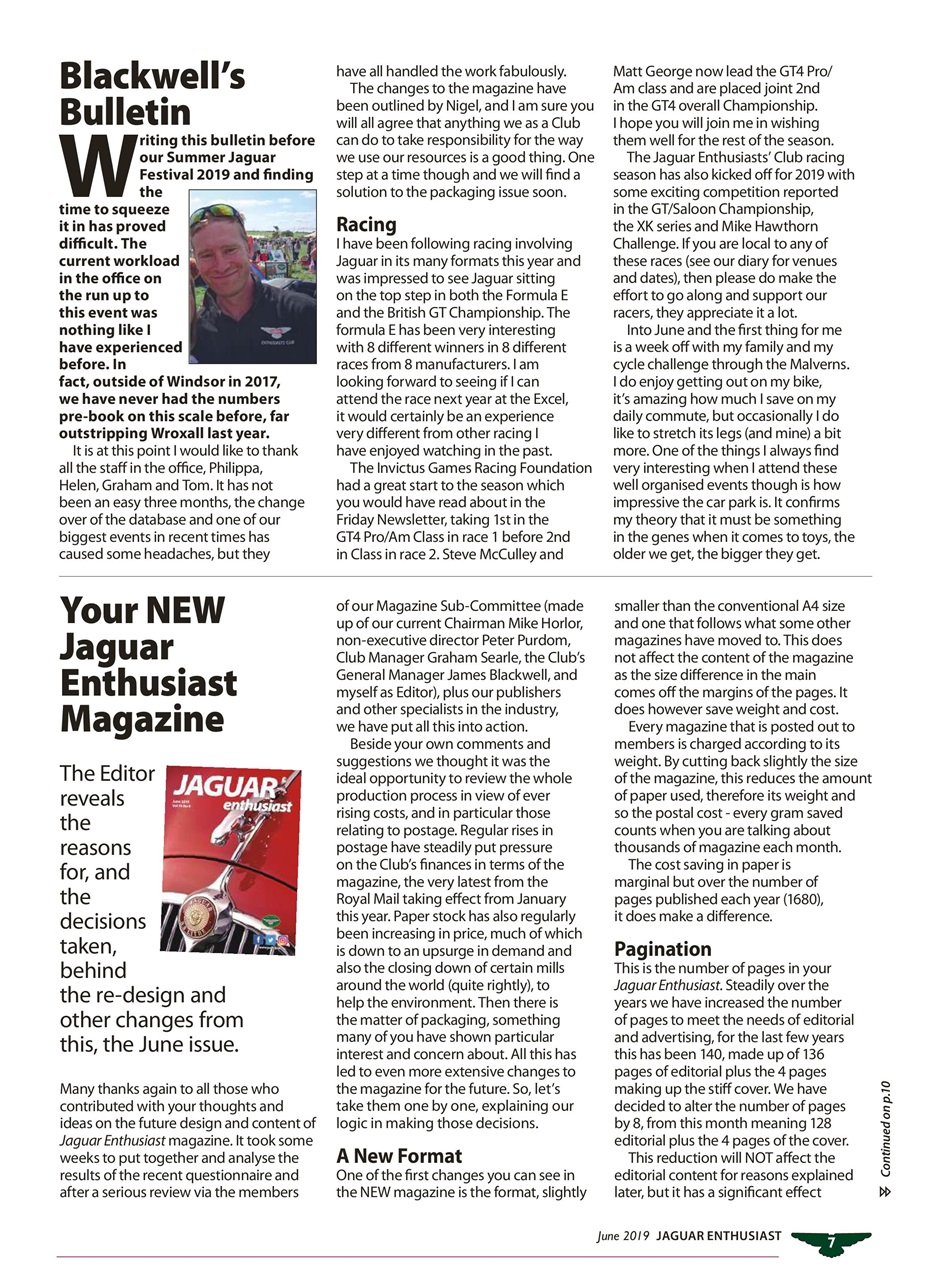 Blackwell's Bulletin

Writing this bulletin before our Summer Jaguar Festival 2019 and finding the time to squeeze it in has proved difficult. The current workload in the office on the run up to this event was nothing like I have experienced before. In fact, outside of Windsor in 2017, we have never had the numbers pre-book on this scale before, far outstripping Wroxall last year.

It is at this point I would like to thank all the staff in the office, Philippa, Helen, Graham and Tom. It has not been an easy three months, the change over of the database and one of our biggest events in recent times has caused some headaches, but they have all handled the work fabulously.

The changes to the magazine have been outlined by Nigel, and I am sure you will all agree that anything we as a Club can do to take responsibility for the way we use our resources is a good thing. One step at a time though and we will find a solution to the packaging issue soon.

Racing
I have been following racing involving Jaguar in its many formats this year and was impressed to see Jaguar sitting on the top step in both the Formula E and the British GT Championship. The formula E has been very interesting with 8 different winners in 8 different races from 8 manufacturers. I am looking forward to seeing if I can attend the race next year at the Excel, it would certainly be an experience very different from other racing I have enjoyed watching in the past.

The Invictus Games Racing Foundation had a great start to the season which you would have read about in the Friday Newsletter, taking 1st in the GT4 Pro/Am Class in race 1 before 2nd in Class in race 2. Steve McCulley and Matt George now lead the GT4 Pro/Am class and are placed joint 2nd in the GT4 overall Championship. I hope you will join me in wishing them well for the rest of the season.

The Jaguar Enthusiasts' Club racing season has also kicked off for 2019 with some exciting competition reported in the GT/Saloon Championship, the XK series and Mike Hawthorn Challenge. If you are local to any of these races (see our diary for venues and dates), then please do make the effort to go along and support our racers, they appreciate it a lot.

Into June and the first thing for me is a week off with my family and my cycle challenge through the Malverns. I do enjoy getting out on my bike, it's amazing how much I save on my daily commute, but occasionally I do like to stretch its legs (and mine) a bit more. One of the things I always find very interesting when I attend these well organised events though is how impressive the car park is. It confirms my theory that it must be something in the genes when it comes to toys, the older we get, the bigger they get.

Your NEW Jaguar Enthusiast Magazine

The Editor reveals the reasons for, and the decisions taken, behind the re-design and other changes from this, the June issue.

JAGUAR enthusiast

Many thanks again to all those who contributed with your thoughts and ideas on the future design and content of Jaguar Enthusiast magazine. It took some weeks to put together and analyse the results of the recent questionnaire and after a serious review via the members of our Magazine Sub-Committee (made up of our current Chairman Mike Horlor, non-executive director Peter Purdom, Club Manager Graham Searle, the Club's General Manager James Blackwell, and myself as Editor), plus our publishers and other specialists in the industry, we have put all this into action.

Beside your own comments and suggestions we thought it was the ideal opportunity to review the whole production process in view of ever rising costs, and in particular those relating to postage. Regular rises in postage have steadily put pressure on the Club's finances in terms of the magazine, the very latest from the Royal Mail taking effect from January this year. Paper stock has also regularly been increasing in price, much of which is down to an upsurge in demand and also the closing down of certain mills around the world (quite rightly), to help the environment. Then there is the matter of packaging, something many of you have shown particular interest and concern about. All this has led to even more extensive changes to the magazine for the future. So, let's take them one by one, explaining our logic in making those decisions.

A New Format
One of the first changes you can see in the NEW magazine is the format, slightly smaller than the conventional A4 size and one that follows what some other magazines have moved to. This does not affect the content of the magazine as the size difference in the main comes off the margins of the pages. It does however save weight and cost.

Every magazine that is posted out to members is charged according to its weight. By cutting back slightly the size of the magazine, this reduces the amount of paper used, therefore its weight and so the postal cost - every gram saved counts when you are talking about thousands of magazine each month.

The cost saving in paper is marginal but over the number of pages published each year (1680), it does make a difference.

Pagination
This is the number of pages in your Jaguar Enthusiast. Steadily over the years we have increased the number of pages to meet the needs of editorial and advertising, for the last few years this has been 140, made up of 136 pages of editorial plus the 4 pages making up the stiff cover. We have decided to alter the number of pages by 8, from this month meaning 128 editorial plus the 4 pages of the cover.

This reduction will NOT affect the editorial content for reasons explained later, but it has a significant effect

Continued on p.10

June 2019 JAGUAR ENTHUSIAST 7